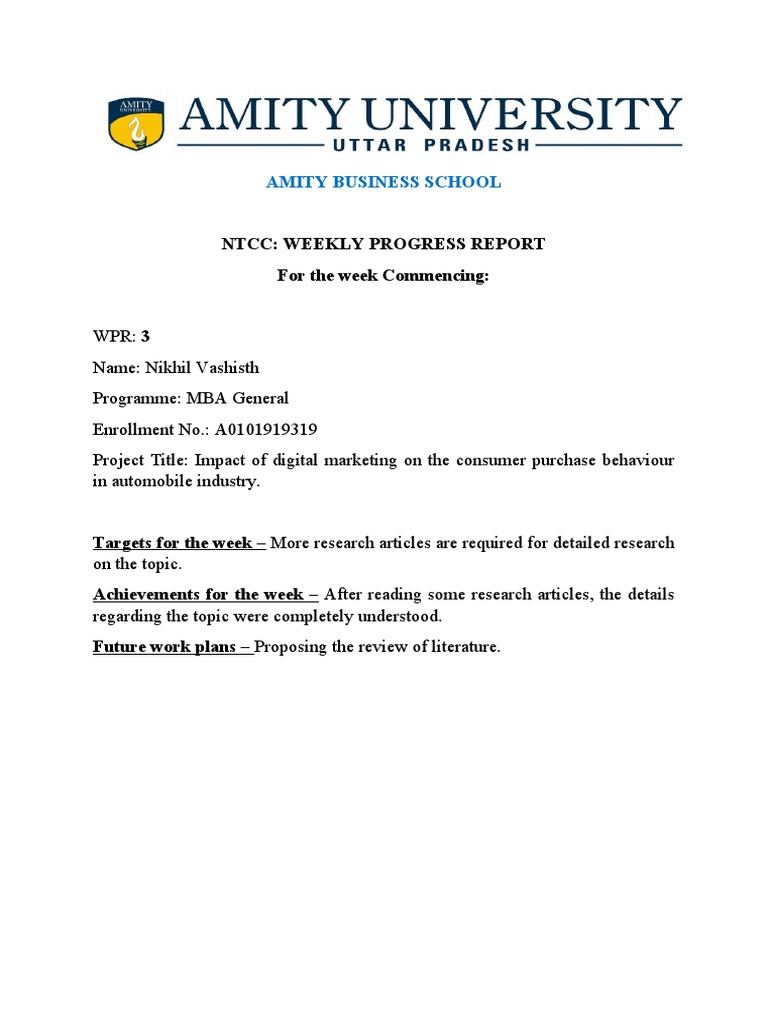 AMITY UNIVERSITY

AMITY UNIVERSITY
UTTAR PRADESH

AMITY BUSINESS SCHOOL

NTCC: WEEKLY PROGRESS REPORT

For the week Commencing:

WPR: 3

Name: Nikhil Vashisth

Programme: MBA General

Enrollment No.: A0101919319

Project Title: Impact of digital marketing on the consumer purchase behaviour in automobile industry.

Targets for the week – More research articles are required for detailed research on the topic.

Achievements for the week – After reading some research articles, the details regarding the topic were completely understood.

Future work plans – Proposing the review of literature.